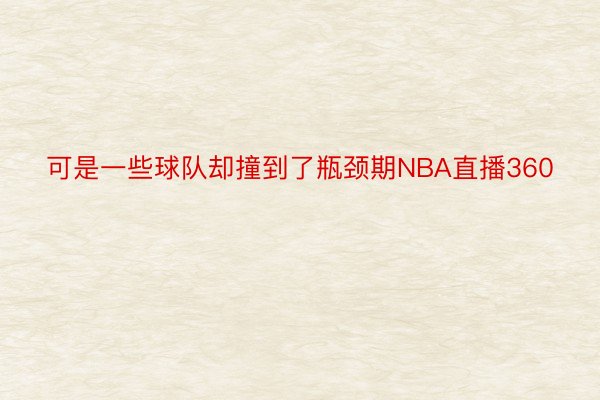 可是一些球队却撞到了瓶颈期NBA直播360